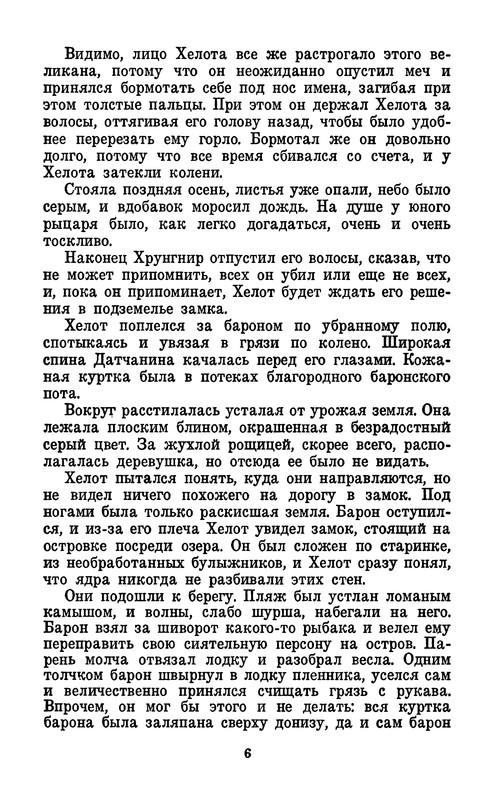 Видимо, лицо Хелота все же растрогало этого великана, потому что он неожиданно опустил меч и принялся бормотать себе под нос имена, загибая при этом толстые пальцы. При этом он держал Хелота за волосы, оттягивая его голову назад, чтобы было удобнее перерезать ему горло. Бормотал же он довольно долго, потому что все время сбивался со счета, и у Хелота затекли колени.

Стояла поздняя осень, листья уже опали, небо было серым, и вдобавок моросил дождь. На душе у юного рыцаря было, как легко догадаться, очень и очень тоскливо.

Наконец Хрунгнир отпустил его волосы, сказав, что не может припомнить, всех он убил или еще не всех, и, пока он припоминает, Хелот будет ждать его решения в подземелье замка.

Хелот поплелся за бароном по убранному полю, спотыкаясь и увязая в грязи по колено. Широкая спина Датчанина качалась перед его глазами. Кожаная куртка была в потеках благородного баронского пота.

Вокруг расстилалась усталая от урожая земля. Она лежала плоским блином, окрашенная в безрадостный серый цвет. За жухлой рощицей, скорее всего, располагалась деревушка, но отсюда ее было не видать.

Хелот пытался понять, куда они направляются, но не видел ничего похожего на дорогу в замок. Под ногами была только раскисшая земля. Барон оступился, и из-за его плеча Хелот увидел замок, стоящий на островке посреди озера. Он был сложен по старинке, из необработанных булыжников, и Хелот сразу понял, что ядра никогда не разбивали этих стен.

Они подошли к берегу. Пляж был устлан ломаным камышом, и волны, слабо шурша, набегали на него. Барон взял за шиворот какого-то рыбака и велел ему переправить свою сиятельную персону на остров. Парень молча отвязал лодку и разобрал весла. Одним толчком барон швырнул в лодку пленника, уселся сам и величественно принялся счищать грязь с рукава. Впрочем, он мог бы этого и не делать: вся куртка барона была заляпана сверху донизу, да и сам барон

6